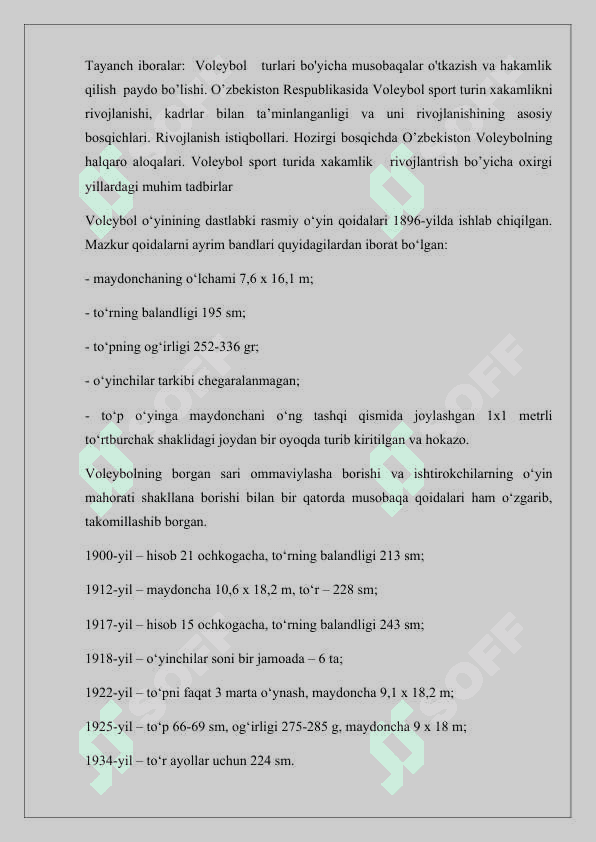 Tayanch iboralar: Voleybol turlari bo'yicha musobaqalar o'tkazish va hakamlik qilish paydo bo’lishi. O’zbekiston Respublikasida Voleybol sport turin xakamlikni rivojlanishi, kadrlar bilan ta’minlanganligi va uni rivojlanishining asosiy bosqichlari. Rivojlanish istiqbollari. Hozirgi bosqichda O’zbekiston Voleybolning halqaro aloqalari. Voleybol sport turida xakamlik rivojlantrish bo’yicha oxirgi yillardagi muhim tadbirlar

Voleybol o‘yinining dastlabki rasmiy o‘yin qoidalari 1896-yilda ishlab chiqilgan. Mazkur qoidalarni ayrim bandlari quyidagilardan iborat bo‘lgan:

- maydonchaning o‘lchami 7,6 x 16,1 m;

- to‘rning balandligi 195 sm;

- to‘pning og‘irligi 252-336 gr;

- o‘yinchilar tarkibi chegaralanmagan;

- to‘p o‘yinga maydonchani o‘ng tashqi qismida joylashgan 1x1 metrli to‘rtburchak shaklidagi joydan bir oyoqda turib kiritilgan va hokazo.

Voleybolning borgan sari ommaviylasha borishi va ishtirokchilarning o‘yin mahorati shakllana borishi bilan bir qatorda musobaqa qoidalari ham o‘zgarib, takomillashib borgan.

1900-yil – hisob 21 ochkogacha, to‘rning balandligi 213 sm;

1912-yil – maydoncha 10,6 x 18,2 m, to‘r – 228 sm;

1917-yil – hisob 15 ochkogacha, to‘rning balandligi 243 sm;

1918-yil – o‘yinchilar soni bir jamoada – 6 ta;

1922-yil – to‘pni faqat 3 marta o‘ynash, maydoncha 9,1 x 18,2 m;

1925-yil – to‘p 66-69 sm, og‘irligi 275-285 g, maydoncha 9 x 18 m;

1934-yil – to‘r ayollar uchun 224 sm.